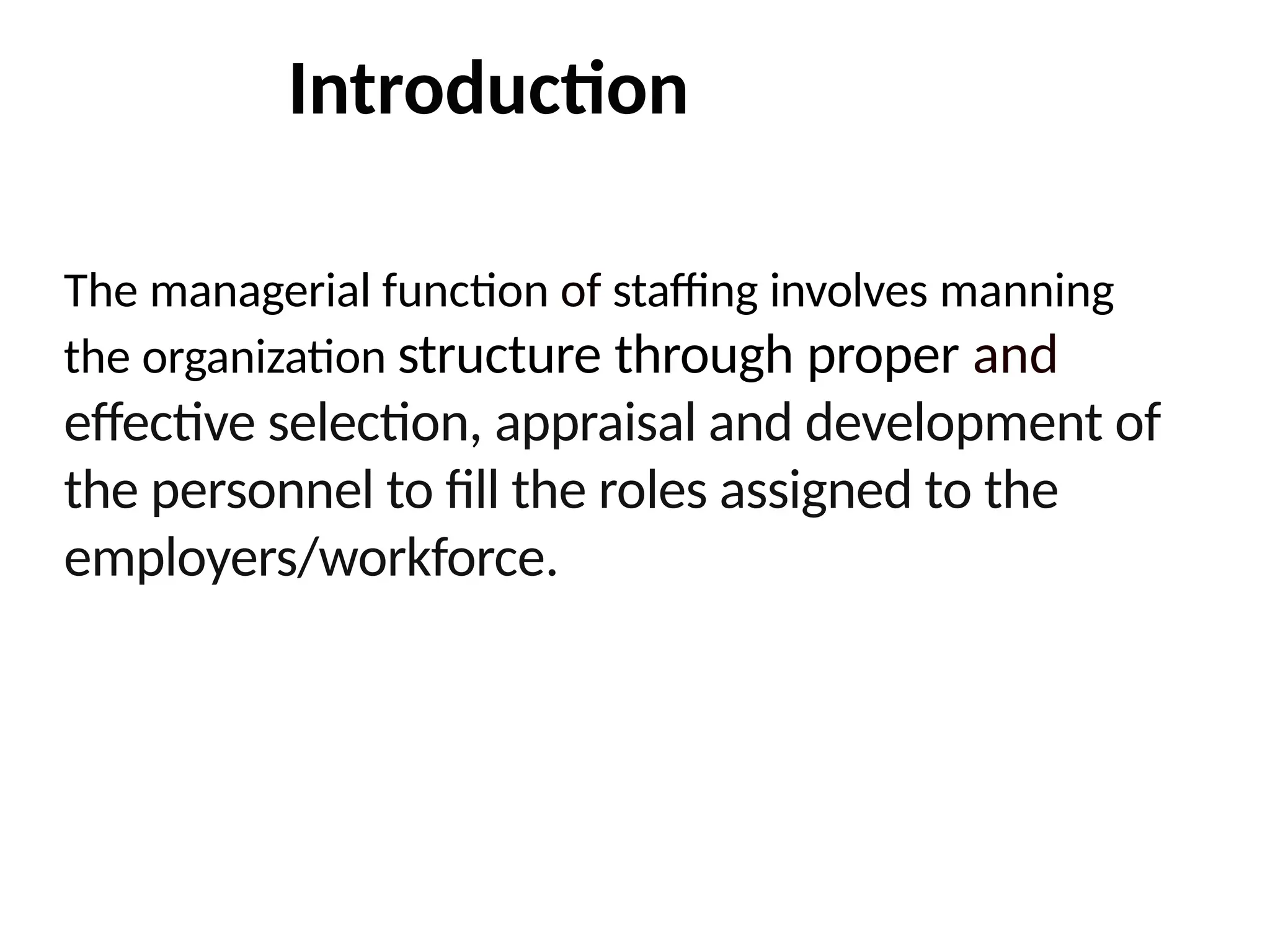 Introduction

The managerial function of staffing involves manning the organization structure through proper and effective selection, appraisal and development of the personnel to fill the roles assigned to the employers/workforce.